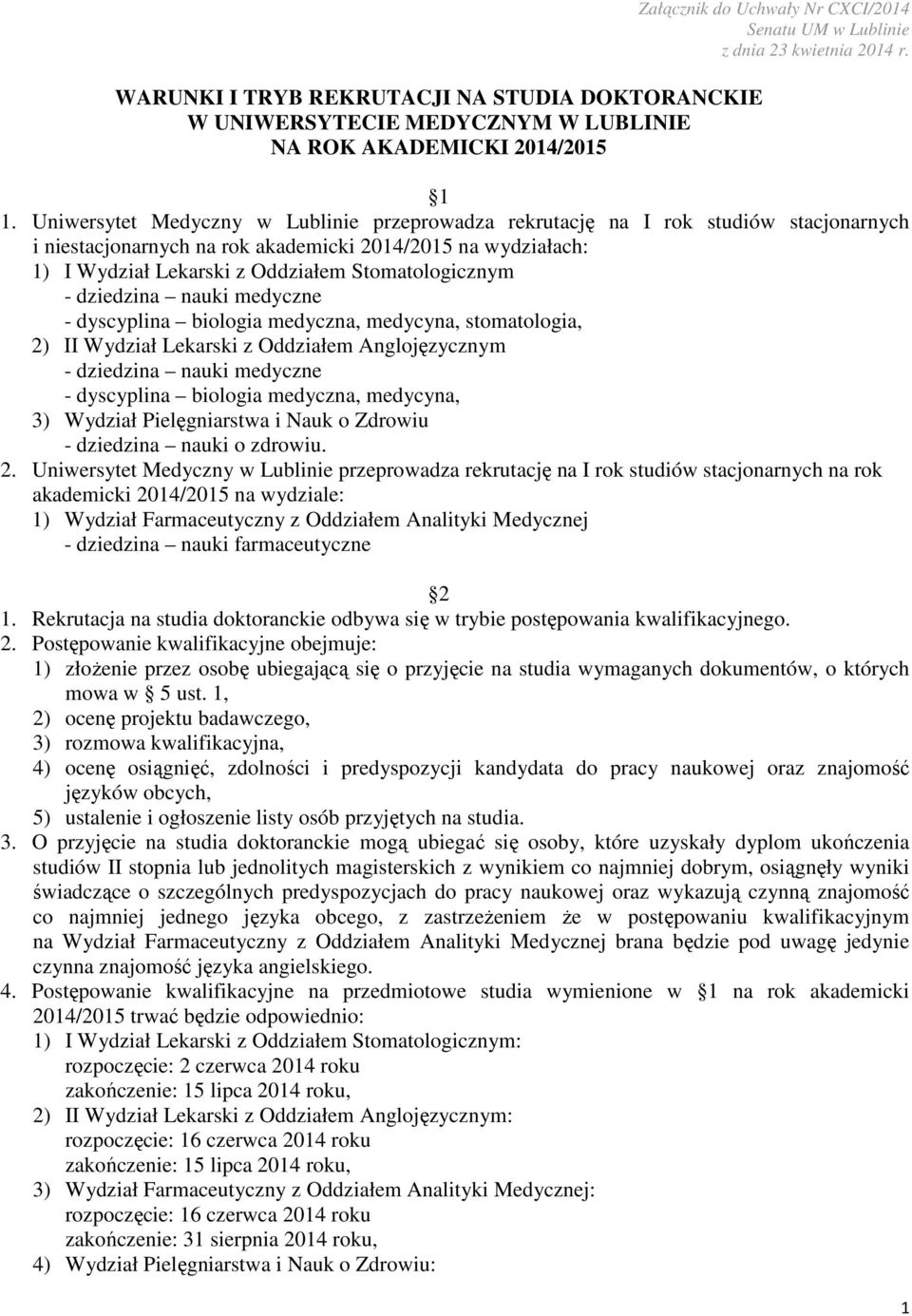 Załącznik do Uchwały Nr CXCI/2014
Senatu UM w Lublinie
z dnia 23 kwietnia 2014 r.

WARUNKI I TRYB REKRUTACJI NA STUDIA DOKTORANCKIE
W UNIWERSYTECIE MEDYCZNYM W LUBLINIE
NA ROK AKADEMICKI 2014/2015

1

1. Uniwersytet Medyczny w Lublinie przeprowadza rekrutację na I rok studiów stacjonarnych i niestacjonarnych na rok akademicki 2014/2015 na wydziałach:
1) I Wydział Lekarski z Oddziałem Stomatologicznym
- dziedzina – nauki medyczne
- dyscyplina – biologia medyczna, medycyna, stomatologia,
2) II Wydział Lekarski z Oddziałem Anglojęzycznym
- dziedzina – nauki medyczne
- dyscyplina – biologia medyczna, medycyna,
3) Wydział Pielęgniarstwa i Nauk o Zdrowiu
- dziedzina – nauki o zdrowiu.
2. Uniwersytet Medyczny w Lublinie przeprowadza rekrutację na I rok studiów stacjonarnych na rok akademicki 2014/2015 na wydziale:
1) Wydział Farmaceutyczny z Oddziałem Analityki Medycznej
- dziedzina – nauki farmaceutyczne

2

1. Rekrutacja na studia doktoranckie odbywa się w trybie postępowania kwalifikacyjnego.
2. Postępowanie kwalifikacyjne obejmuje:
1) złożenie przez osobę ubiegającą się o przyjęcie na studia wymaganych dokumentów, o których mowa w 5 ust. 1,
2) ocenę projektu badawczego,
3) rozmowa kwalifikacyjna,
4) ocenę osiągnięć, zdolności i predyspozycji kandydata do pracy naukowej oraz znajomość języków obcych,
5) ustalenie i ogłoszenie listy osób przyjętych na studia.
3. O przyjęcie na studia doktoranckie mogą ubiegać się osoby, które uzyskały dyplom ukończenia studiów II stopnia lub jednolitych magisterskich z wynikiem co najmniej dobrym, osiągnęły wyniki świadczące o szczególnych predyspozycjach do pracy naukowej oraz wykazują czynną znajomość co najmniej jednego języka obcego, z zastrzeżeniem że w postępowaniu kwalifikacyjnym na Wydział Farmaceutyczny z Oddziałem Analityki Medycznej brana będzie pod uwagę jedynie czynna znajomość języka angielskiego.
4. Postępowanie kwalifikacyjne na przedmiotowe studia wymienione w 1 na rok akademicki 2014/2015 trwać będzie odpowiednio:
1) I Wydział Lekarski z Oddziałem Stomatologicznym:
rozpoczęcie: 2 czerwca 2014 roku
zakończenie: 15 lipca 2014 roku,
2) II Wydział Lekarski z Oddziałem Anglojęzycznym:
rozpoczęcie: 16 czerwca 2014 roku
zakończenie: 15 lipca 2014 roku,
3) Wydział Farmaceutyczny z Oddziałem Analityki Medycznej:
rozpoczęcie: 16 czerwca 2014 roku
zakończenie: 31 sierpnia 2014 roku,
4) Wydział Pielęgniarstwa i Nauk o Zdrowiu:

1